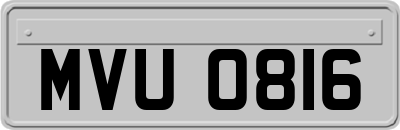 MVU 0816